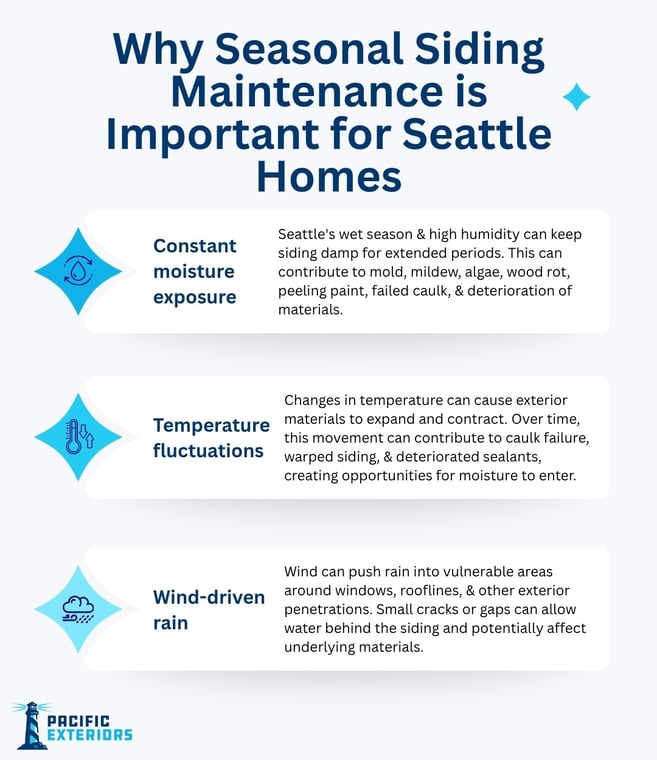 Why Seasonal Siding Maintenance is Important for Seattle Homes

Constant moisture exposure

Seattle's wet season & high humidity can keep siding damp for extended periods. This can contribute to mold, mildew, algae, wood rot, peeling paint, failed caulk, & deterioration of materials.

Temperature fluctuations

Changes in temperature can cause exterior materials to expand and contract. Over time, this movement can contribute to caulk failure, warped siding, & deteriorated sealants, creating opportunities for moisture to enter.

Wind-driven rain

Wind can push rain into vulnerable areas around windows, rooflines, & other exterior penetrations. Small cracks or gaps can allow water behind the siding and potentially affect underlying materials.

PACIFIC EXTERIORS